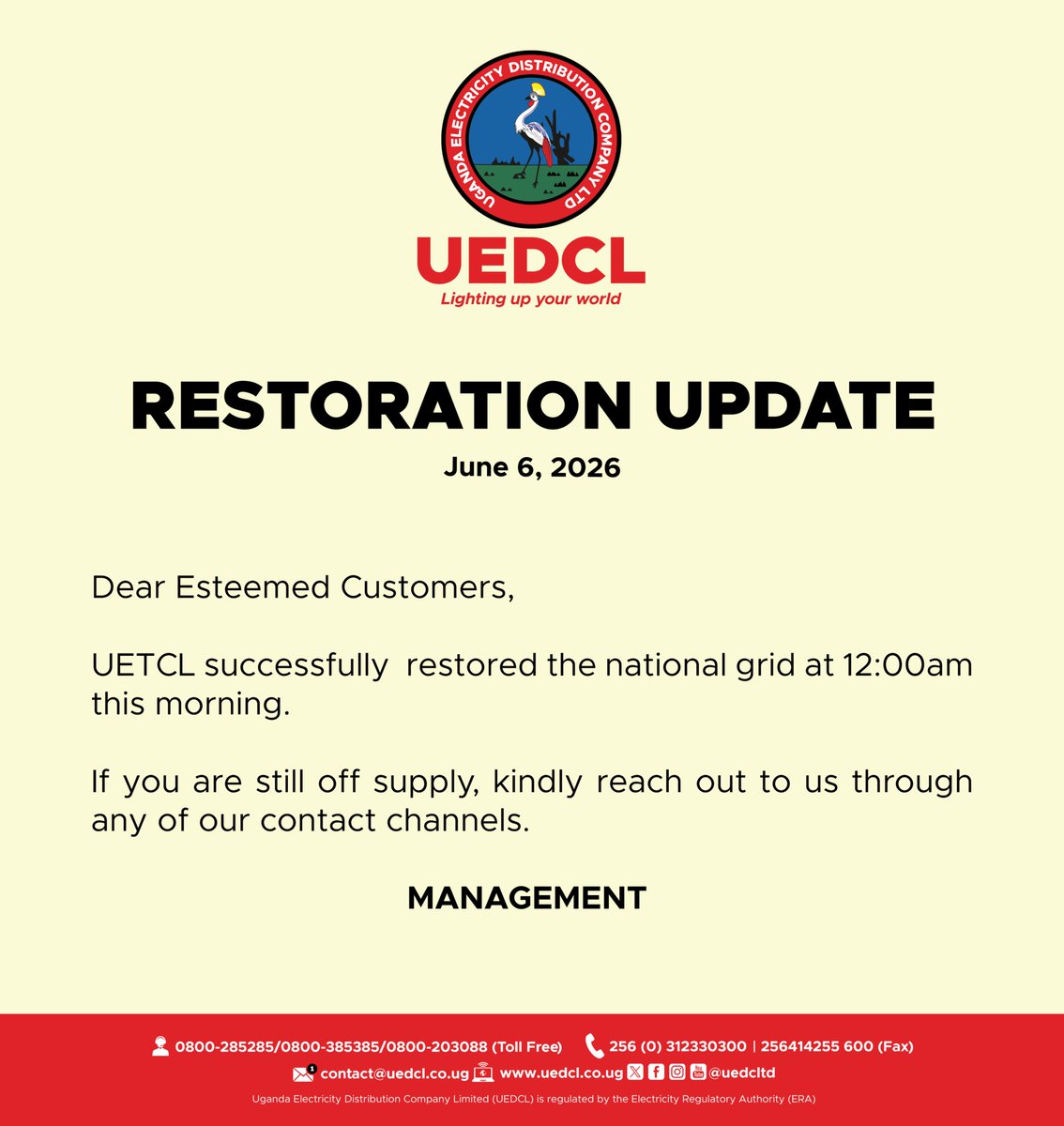 UGANDA ELECTRICITY DISTRIBUTION COMPANY LTD

UEDCL

Lighting up your world

RESTORATION UPDATE

June 6, 2026

Dear Esteemed Customers,

UETCL successfully restored the national grid at 12:00am this morning.

If you are still off supply, kindly reach out to us through any of our contact channels.

MANAGEMENT

0800-285285/0800-385385/0800-203088 (Toll Free) 256 (0) 312330300 | 256414255 600 (Fax)

contact@uedcl.co.ug www.uedcl.co.ug @uedcltd

Uganda Electricity Distribution Company Limited (UEDCL) is regulated by the Electricity Regulatory Authority (ERA)